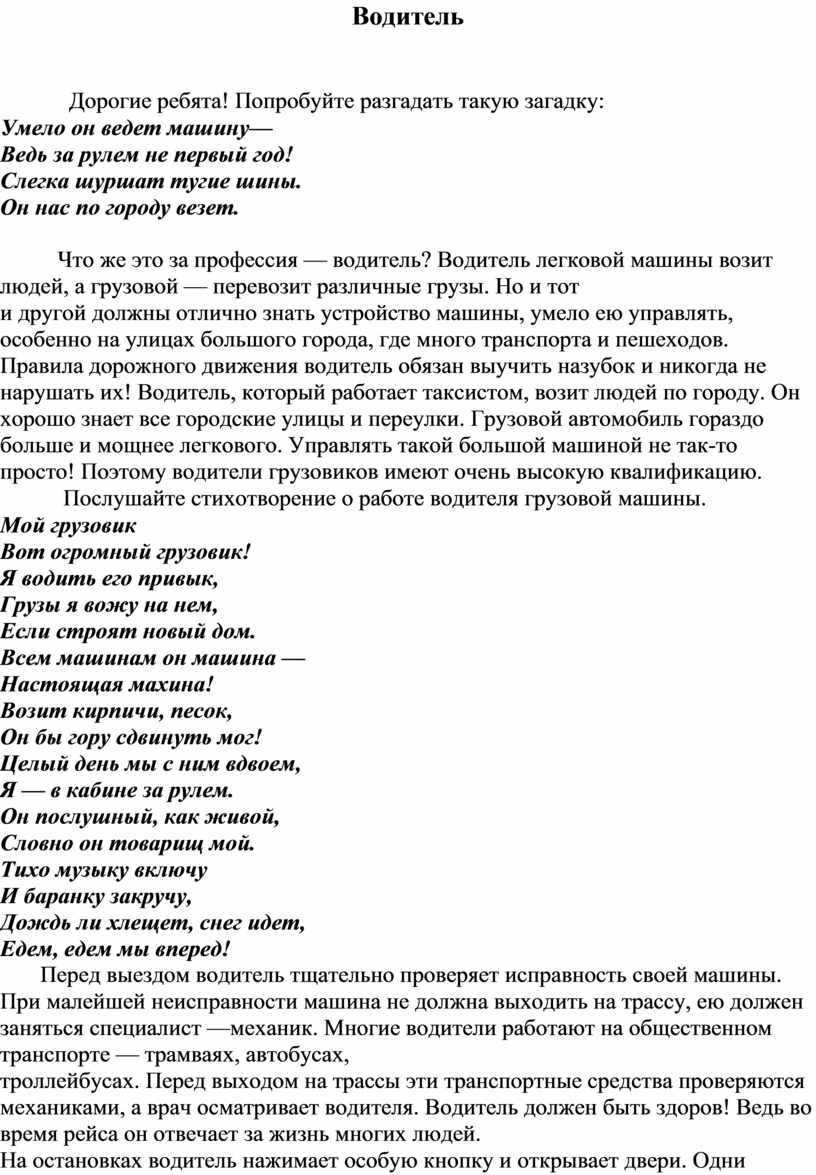 Водитель

Дорогие ребята! Попробуйте разгадать такую загадку:
Умело он ведет машину—
Ведь за рулем не первый год!
Слегка шуршат тугие шины.
Он нас по городу везет.

Что же это за профессия — водитель? Водитель легковой машины возит людей, а грузовой — перевозит различные грузы. Но и тот и другой должны отлично знать устройство машины, умело ею управлять, особенно на улицах большого города, где много транспорта и пешеходов. Правила дорожного движения водитель обязан выучить назубок и никогда не нарушать их! Водитель, который работает таксистом, возит людей по городу. Он хорошо знает все городские улицы и переулки. Грузовой автомобиль гораздо больше и мощнее легкового. Управлять такой большой машиной не так-то просто! Поэтому водители грузовиков имеют очень высокую квалификацию.
Послушайте стихотворение о работе водителя грузовой машины.
Мой грузовик
Вот огромный грузовик!
Я водить его привык,
Грузы я вожу на нем,
Если строят новый дом.
Всем машинам он машина —
Настоящая махина!
Возит кирпичи, песок,
Он бы гору сдвинуть мог!
Целый день мы с ним вдвоем,
Я — в кабине за рулем.
Он послушный, как живой,
Словно он товарищ мой.
Тихо музыку включу
И баранку закручу,
Дождь ли хлещет, снег идет,
Едем, едем мы вперед!
Перед выездом водитель тщательно проверяет исправность своей машины. При малейшей неисправности машина не должна выходить на трассу, ею должен заняться специалист —механик. Многие водители работают на общественном транспорте — трамваях, автобусах, троллейбусах. Перед выходом на трассы эти транспортные средства проверяются механиками, а врач осматривает водителя. Водитель должен быть здоров! Ведь во время рейса он отвечает за жизнь многих людей.
На остановках водитель нажимает особую кнопку и открывает двери. Одни